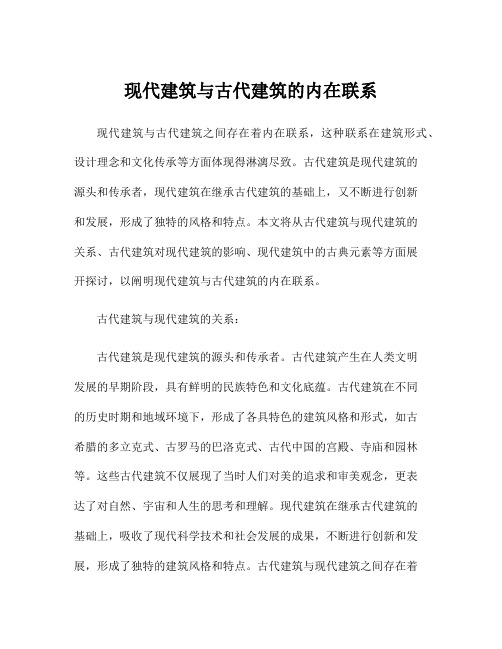 现代建筑与古代建筑的内在联系

现代建筑与古代建筑之间存在着内在联系，这种联系在建筑形式、设计理念和文化传承等方面体现得淋漓尽致。古代建筑是现代建筑的源头和传承者，现代建筑在继承古代建筑的基础上，又不断进行创新和发展，形成了独特的风格和特点。本文将从古代建筑与现代建筑的关系、古代建筑对现代建筑的影响、现代建筑中的古典元素等方面展开探讨，以阐明现代建筑与古代建筑的内在联系。

古代建筑与现代建筑的关系：

古代建筑是现代建筑的源头和传承者。古代建筑产生在人类文明发展的早期阶段，具有鲜明的民族特色和文化底蕴。古代建筑在不同的历史时期和地域环境下，形成了各具特色的建筑风格和形式，如古希腊的多立克式、古罗马的巴洛克式、古代中国的宫殿、寺庙和园林等。这些古代建筑不仅展现了当时人们对美的追求和审美观念，更表达了对自然、宇宙和人生的思考和理解。现代建筑在继承古代建筑的基础上，吸收了现代科学技术和社会发展的成果，不断进行创新和发展，形成了独特的建筑风格和特点。古代建筑与现代建筑之间存在着